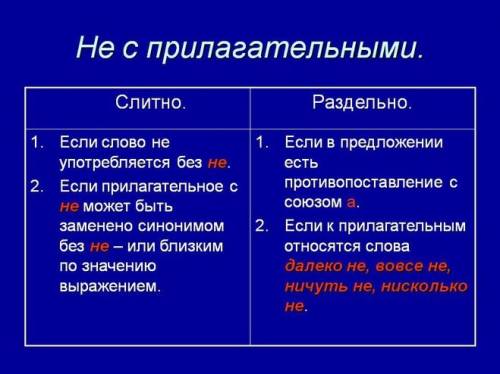 Не с прилагательными.

| Слитно. | Раздельно. |
|---|---|
| 1. Если слово не употребляется без не. 2. Если прилагательное с не может быть заменено синонимом без не – или близким по значению выражением. | 1. Если в предложении есть противопоставление с союзом а. 2. Если к прилагательным относятся слова далеко не, вовсе не, ничуть не, нисколько не. |